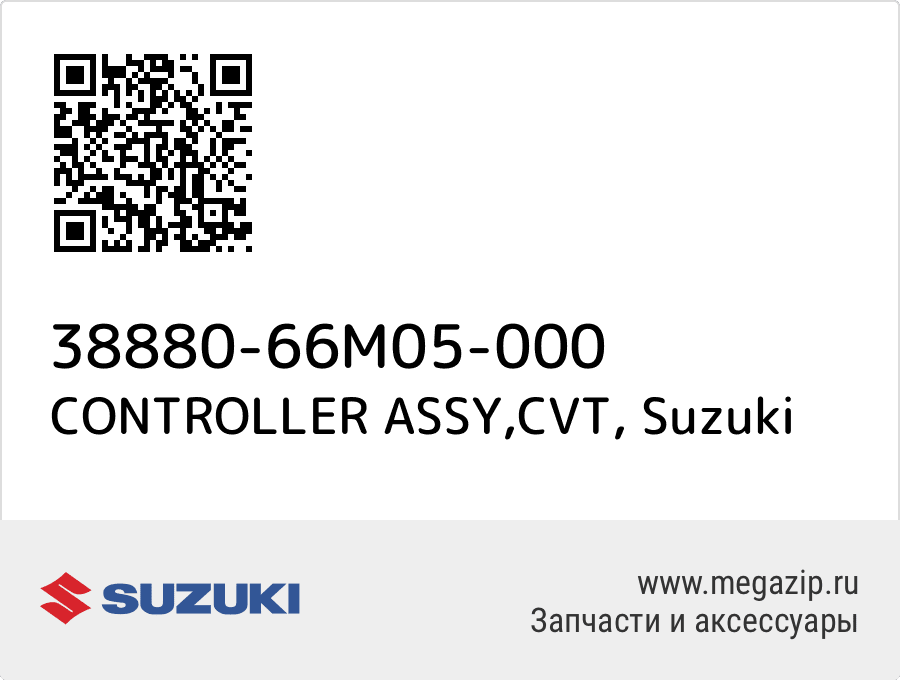 38880-66M05-000
CONTROLLER ASSY,CVT, Suzuki

SUZUKI

www.megazip.ru
Запчасти и аксессуары